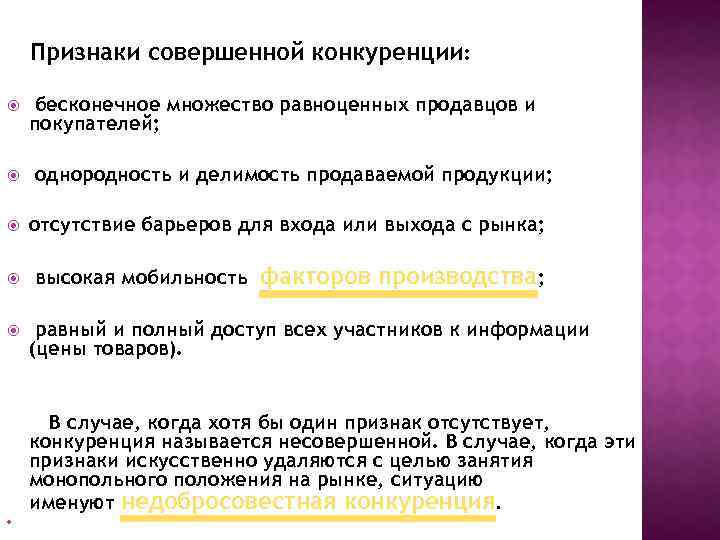 Признаки совершенной конкуренции:

бесконечное множество равноценных продавцов и покупателей;

однородность и делимость продаваемой продукции;

отсутствие барьеров для входа или выхода с рынка;

высокая мобильность факторов производства;

равный и полный доступ всех участников к информации (цены товаров).

В случае, когда хотя бы один признак отсутствует, конкуренция называется несовершенной. В случае, когда эти признаки искусственно удаляются с целью занятия монопольного положения на рынке, ситуацию именуют недобросовестная конкуренция.